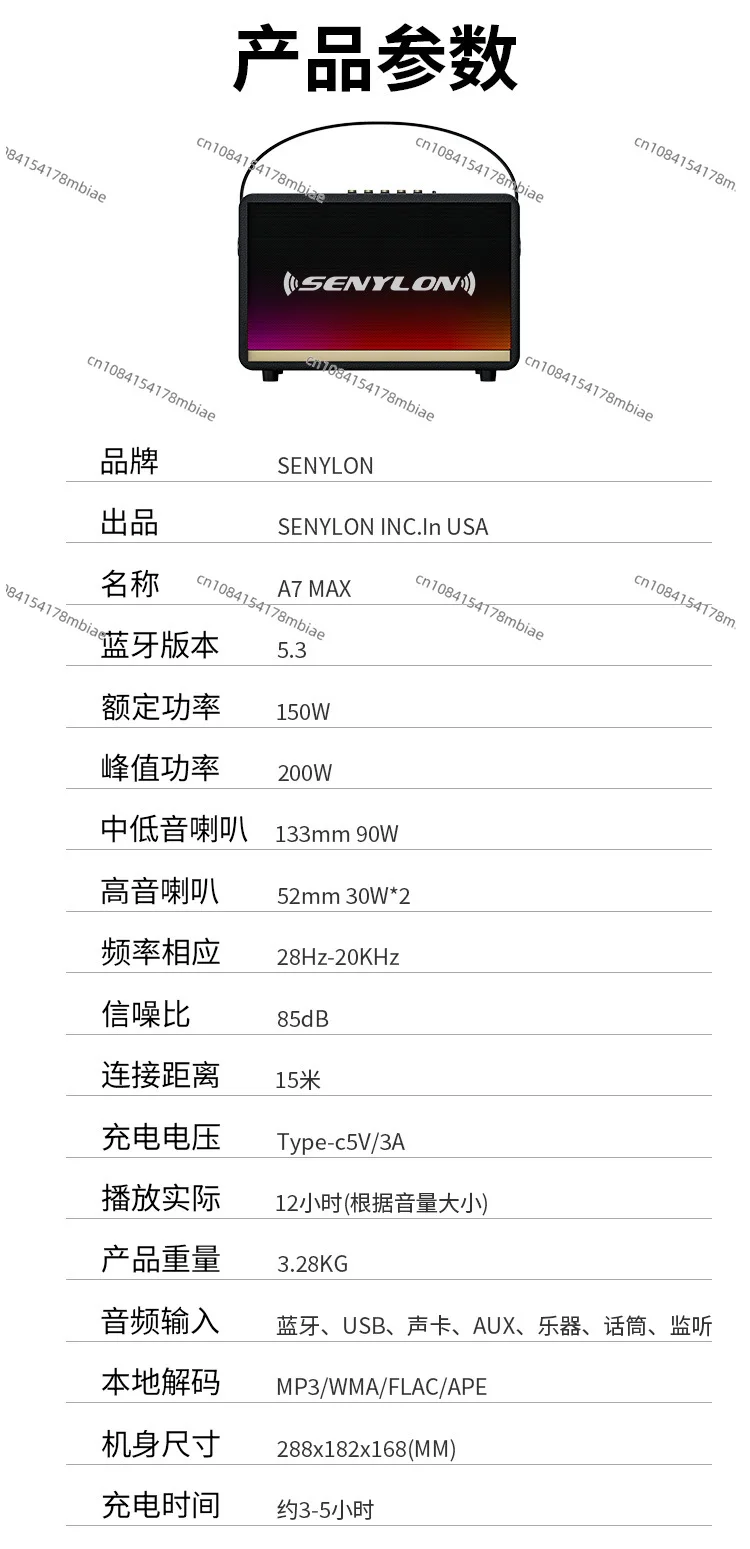 产品参数

cn1084154178mbiae

SENYLON

| 品牌 | SENYLON |
|---|---|
| 出品 | SENYLON INC.In USA |
| 名称 | A7 MAX |
| 蓝牙版本 | 5.3 |
| 额定功率 | 150W |
| 峰值功率 | 200W |
| 中低音喇叭 | 133mm 90W |
| 高音喇叭 | 52mm 30W*2 |
| 频率相应 | 28Hz-20KHz |
| 信噪比 | 85dB |
| 连接距离 | 15米 |
| 充电电压 | Type-c5V/3A |
| 播放实际 | 12小时(根据音量大小) |
| 产品重量 | 3.28KG |
| 音频输入 | 蓝牙、USB、声卡、AUX、乐器、话筒、监听 |
| 本地解码 | MP3/WMA/FLAC/APE |
| 机身尺寸 | 288x182x168(MM) |
| 充电时间 | 约3-5小时 |